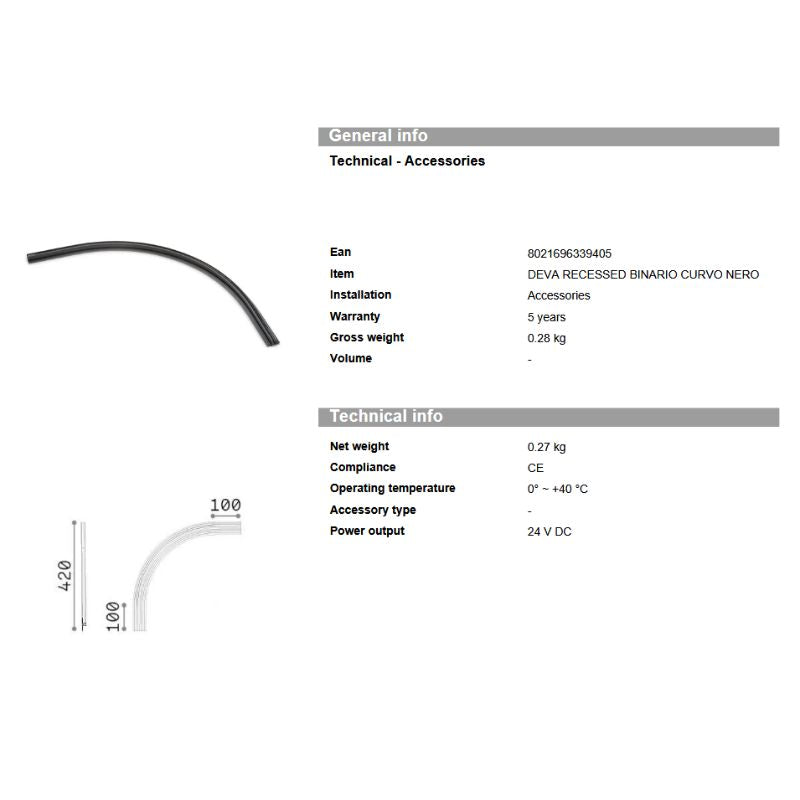 General info

Technical - Accessories

| | |
|---|---|
| Ean | 8021696339405 |
| Item | DEVA RECESSED BINARIO CURVO NERO |
| Installation | Accessories |
| Warranty | 5 years |
| Gross weight | 0.28 kg |
| Volume | - |

Technical info

| | |
|---|---|
| Net weight | 0.27 kg |
| Compliance | CE |
| Operating temperature | 0° ~ +40 °C |
| Accessory type | - |
| Power output | 24 V DC |

100

420

100